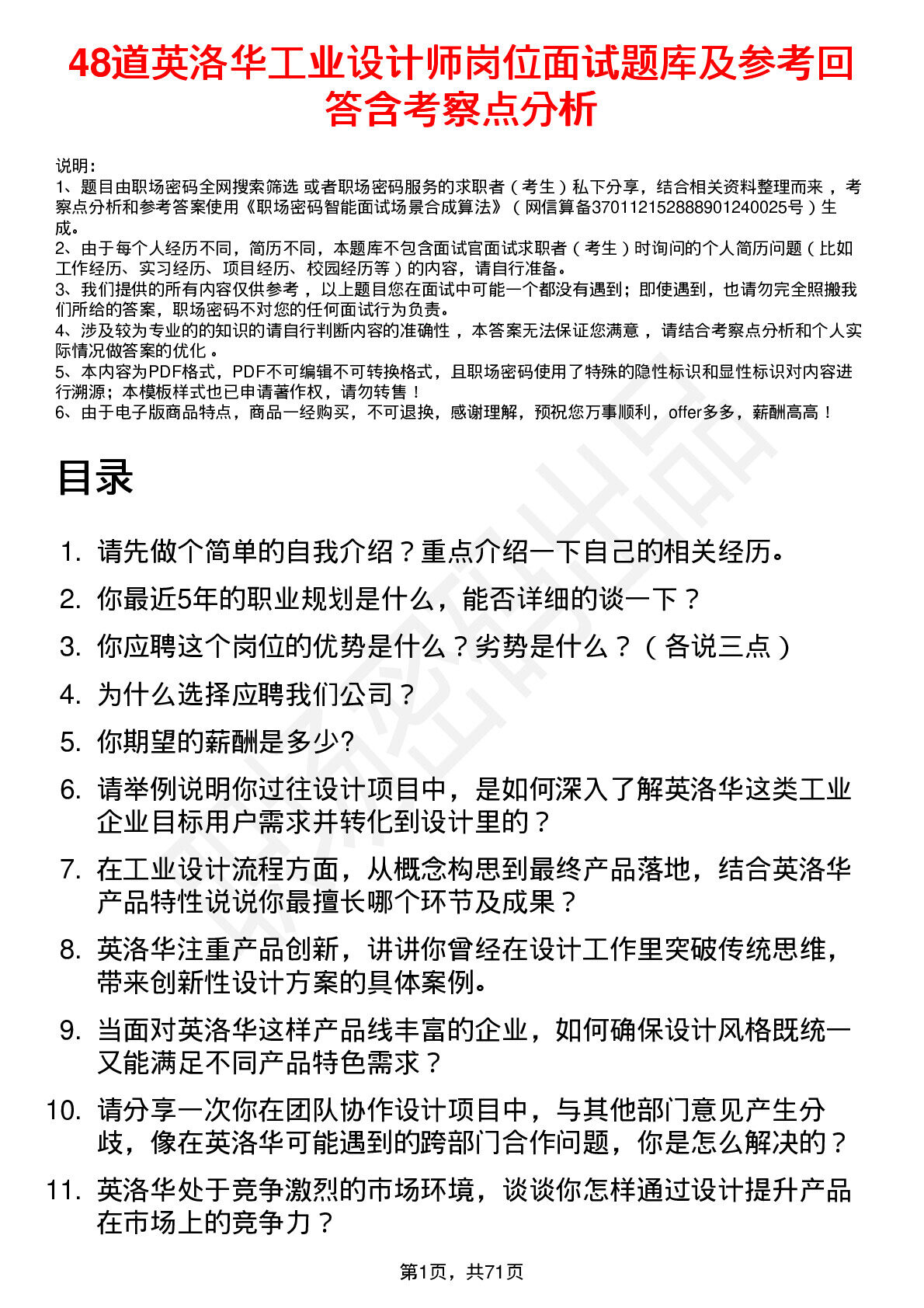 48道英洛华工业设计师岗位面试题库及参考回答含考察点分析

说明：
1、题目由职场密码全网搜索筛选 或者职场密码服务的求职者（考生）私下分享，结合相关资料整理而来，考察点分析和参考答案使用《职场密码智能面试场景合成算法》（网信算备370112152888901240025号）生成。
2、由于每个人经历不同，简历不同，本题库不包含面试官面试求职者（考生）时询问的个人简历问题（比如工作经历、实习经历、项目经历、校园经历等）的内容，请自行准备。
3、我们提供的所有内容仅供参考，以上题目您在面试中可能一个都没有遇到；即使遇到，也请勿完全照搬我们所给的答案，职场密码不对您的任何面试行为负责。
4、涉及较为专业的的知识的请自行判断内容的准确性，本答案无法保证您满意，请结合考察点分析和个人实际情况做答案的优化。
5、本内容为PDF格式，PDF不可编辑不可转换格式，且职场密码使用了特殊的隐性标识和显性标识对内容进行溯源；本模板样式也已申请著作权，请勿转售！
6、由于电子版商品特点，商品一经购买，不可退换，感谢理解，预祝您万事顺利，offer多多，薪酬高高！

目录

1. 请先做个简单的自我介绍？重点介绍一下自己的相关经历。
2. 你最近5年的职业规划是什么，能否详细的谈一下？
3. 你应聘这个岗位的优势是什么？劣势是什么？（各说三点）
4. 为什么选择应聘我们公司？
5. 你期望的薪酬是多少?
6. 请举例说明你过往设计项目中，是如何深入了解英洛华这类工业企业目标用户需求并转化到设计里的？
7. 在工业设计流程方面，从概念构思到最终产品落地，结合英洛华产品特性说说你最擅长哪个环节及成果？
8. 英洛华注重产品创新，讲讲你曾经在设计工作里突破传统思维，带来创新性设计方案的具体案例。
9. 当面对英洛华这样产品线丰富的企业，如何确保设计风格既统一又能满足不同产品特色需求？
10. 请分享一次你在团队协作设计项目中，与其他部门意见产生分歧，像在英洛华可能遇到的跨部门合作问题，你是怎么解决的？
11. 英洛华处于竞争激烈的市场环境，谈谈你怎样通过设计提升产品在市场上的竞争力？

第1页，共71页